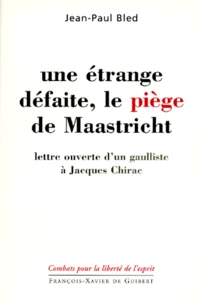 Jean-Paul Bled

une étrange défaite, le piège de Maastricht

lettre ouverte d'un gaulliste à Jacques Chirac

Combats pour la liberté de l'esprit

FRANÇOIS-XAVIER DE GUIBERT